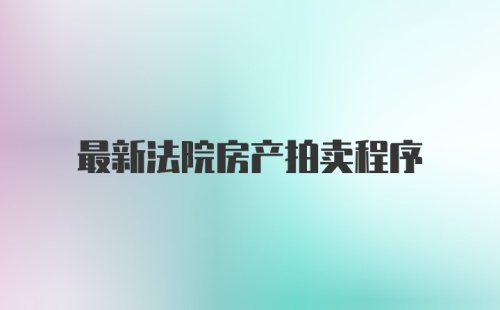 最新法院房产拍卖程序